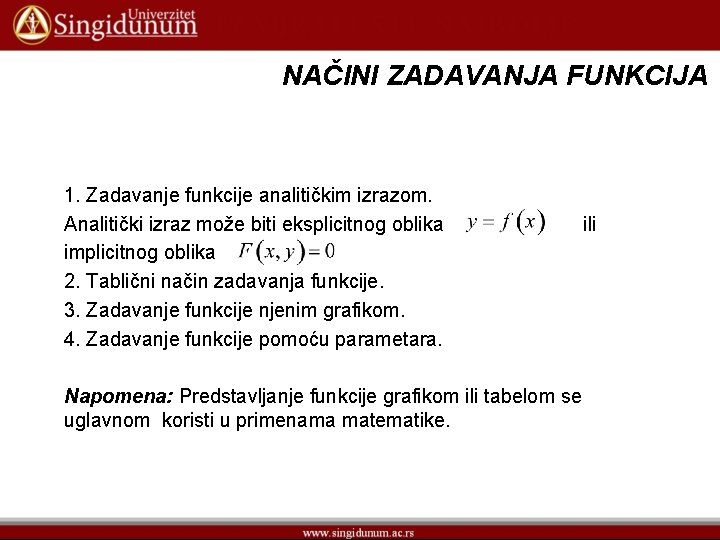 Univerzitet
Singidunum

NAČINI ZADAVANJA FUNKCIJA

1. Zadavanje funkcije analitičkim izrazom.
Analitički izraz može biti eksplicitnog oblika $y = f(x)$ ili implicitnog oblika $F(x, y) = 0$
2. Tablični način zadavanja funkcije.
3. Zadavanje funkcije njenim grafikom.
4. Zadavanje funkcije pomoću parametara.

Napomena: Predstavljanje funkcije grafikom ili tabelom se uglavnom koristi u primenama matematike.

www.singidunum.ac.rs